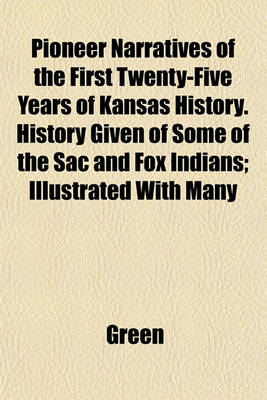 Pioneer Narratives of the First Twenty-Five Years of Kansas History. History Given of Some of the Sac and Fox Indians; Illustrated With Many

Green